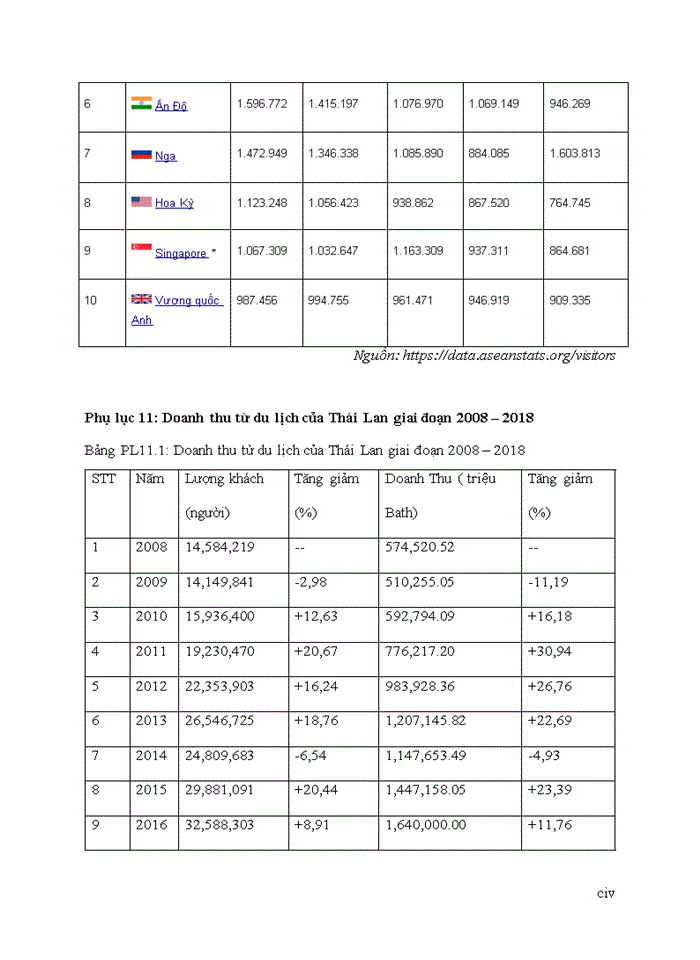 | 6 | Ấn Độ | 1.596.772 | 1.415.197 | 1.076.970 | 1.069.149 | 946.269 |
|---|---|---|---|---|---|---|
| 7 | Nga | 1.472.949 | 1.346.338 | 1.085.890 | 884.085 | 1.603.813 |
| 8 | Hoa Kỳ | 1.123.248 | 1.056.423 | 938.862 | 867.520 | 764.745 |
| 9 | Singapore * | 1.067.309 | 1.032.647 | 1.163.309 | 937.311 | 864.681 |
| 10 | Vương quốc Anh | 987.456 | 994.755 | 961.471 | 946.919 | 909.335 |

Nguồn: https://data.aseanstats.org/visitors

Phụ lục 11: Doanh thu từ du lịch của Thái Lan giai đoạn 2008 – 2018

Bảng PL11.1: Doanh thu từ du lịch của Thái Lan giai đoạn 2008 – 2018

| STT | Năm | Lượng khách (người) | Tăng giảm (%) | Doanh Thu ( triệu Bath) | Tăng giảm (%) |
|---|---|---|---|---|---|
| 1 | 2008 | 14,584,219 | -- | 574,520.52 | -- |
| 2 | 2009 | 14,149,841 | -2,98 | 510,255.05 | -11,19 |
| 3 | 2010 | 15,936,400 | +12,63 | 592,794.09 | +16,18 |
| 4 | 2011 | 19,230,470 | +20,67 | 776,217.20 | +30,94 |
| 5 | 2012 | 22,353,903 | +16,24 | 983,928.36 | +26,76 |
| 6 | 2013 | 26,546,725 | +18,76 | 1,207,145.82 | +22,69 |
| 7 | 2014 | 24,809,683 | -6,54 | 1,147,653.49 | -4,93 |
| 8 | 2015 | 29,881,091 | +20,44 | 1,447,158.05 | +23,39 |
| 9 | 2016 | 32,588,303 | +8,91 | 1,640,000.00 | +11,76 |

civ